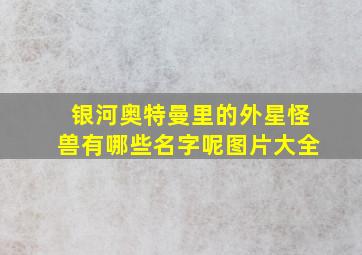 银河奥特曼里的外星怪兽有哪些名字呢图片大全